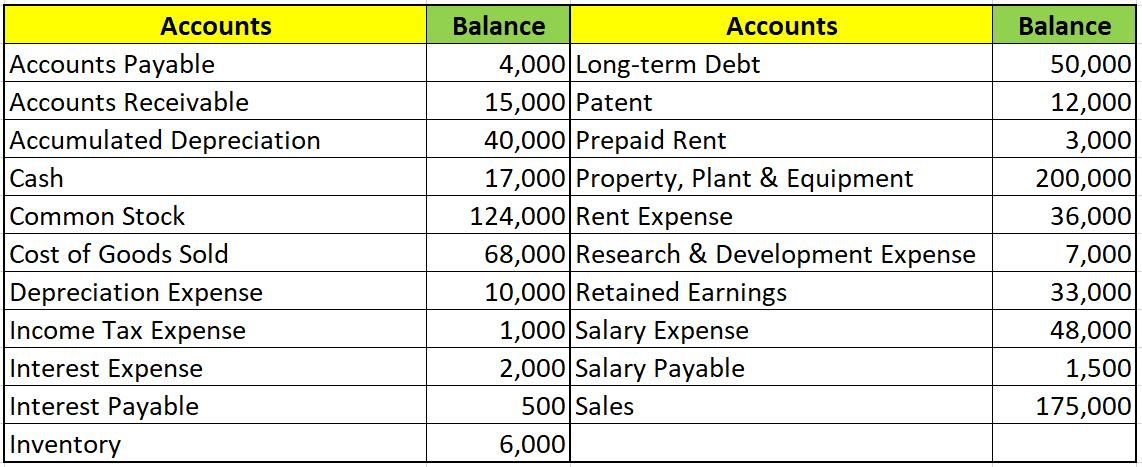 | Accounts | Balance | Accounts | Balance |
|---|---|---|---|
| Accounts Payable | 4,000 | Long-term Debt | 50,000 |
| Accounts Receivable | 15,000 | Patent | 12,000 |
| Accumulated Depreciation | 40,000 | Prepaid Rent | 3,000 |
| Cash | 17,000 | Property, Plant & Equipment | 200,000 |
| Common Stock | 124,000 | Rent Expense | 36,000 |
| Cost of Goods Sold | 68,000 | Research & Development Expense | 7,000 |
| Depreciation Expense | 10,000 | Retained Earnings | 33,000 |
| Income Tax Expense | 1,000 | Salary Expense | 48,000 |
| Interest Expense | 2,000 | Salary Payable | 1,500 |
| Interest Payable | 500 | Sales | 175,000 |
| Inventory | 6,000 | | |